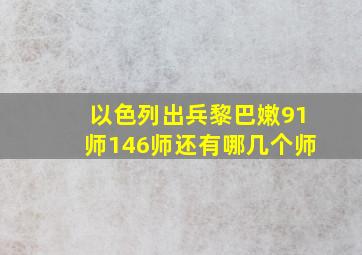 以色列出兵黎巴嫩91师146师还有哪几个师